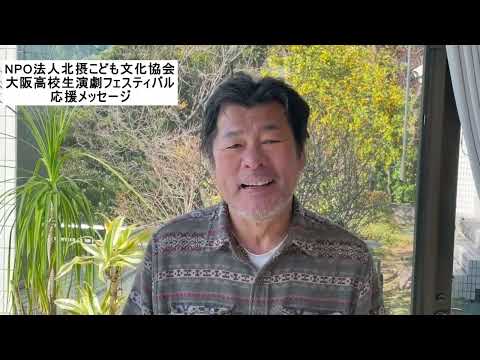 NPO法人北摂こども文化協会
大阪高校生演劇フェスティバル
応援メッセージ